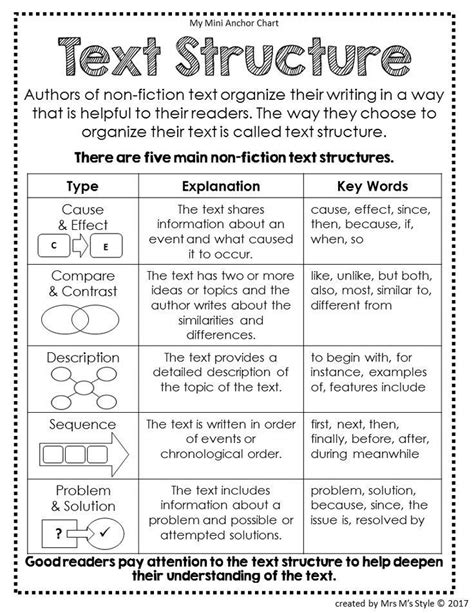 My Mini Anchor Chart

Text Structure

Authors of non-fiction text organize their writing in a way that is helpful to their readers. The way they choose to organize their text is called text structure.

There are five main non-fiction text structures.

| Type | Explanation | Key Words |
|---|---|---|
| Cause & Effect C E | The text shares information about an event and what caused it to occur. | cause, effect, since, then, because, if, when, so |
| Compare & Contrast | The text has two or more ideas or topics and the author writes about the similarities and differences. | like, unlike, but both, also, most, similar to, different from |
| Description | The text provides a detailed description of the topic of the text. | to begin with, for instance, examples of, features include |
| Sequence | The text is written in order of events or chronological order. | first, next, then, finally, before, after, during meanwhile |
| Problem & Solution ? ✓ | The text includes information about a problem and possible or attempted solutions. | problem, solution, because, since, the issue is, resolved by |

Good readers pay attention to the text structure to help deepen their understanding of the text.

created by Mrs M's Style © 2017